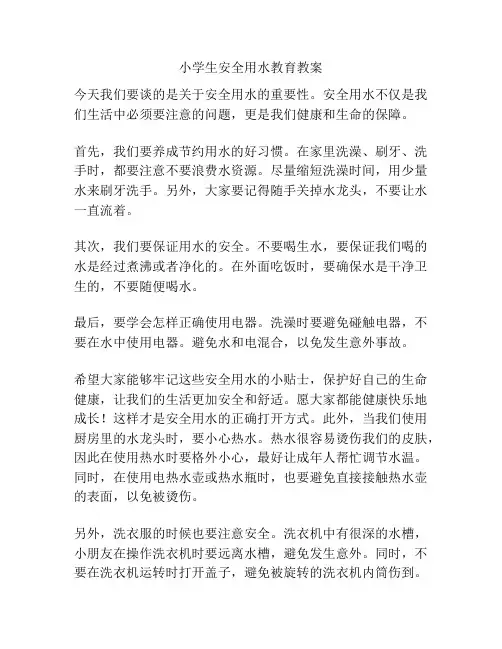 小学生安全用水教育教案

今天我们要谈的是关于安全用水的重要性。安全用水不仅是我们生活中必须要注意的问题，更是我们健康和生命的保障。

首先，我们要养成节约用水的好习惯。在家里洗澡、刷牙、洗手时，都要注意不要浪费水资源。尽量缩短洗澡时间，用少量水来刷牙洗手。另外，大家要记得随手关掉水龙头，不要让水一直流着。

其次，我们要保证用水的安全。不要喝生水，要保证我们喝的水是经过煮沸或者净化的。在外面吃饭时，要确保水是干净卫生的，不要随便喝水。

最后，要学会怎样正确使用电器。洗澡时要避免碰触电器，不要在水中使用电器。避免水和电混合，以免发生意外事故。

希望大家能够牢记这些安全用水的小贴士，保护好自己的生命健康，让我们的生活更加安全和舒适。愿大家都能健康快乐地成长！这样才是安全用水的正确打开方式。此外，当我们使用厨房里的水龙头时，要小心热水。热水很容易烫伤我们的皮肤，因此在使用热水时要格外小心，最好让成年人帮忙调节水温。同时，在使用电热水壶或热水瓶时，也要避免直接接触热水壶的表面，以免被烫伤。

另外，洗衣服的时候也要注意安全。洗衣机中有很深的水槽，小朋友在操作洗衣机时要远离水槽，避免发生意外。同时，不要在洗衣机运转时打开盖子，避免被旋转的洗衣机内筒伤到。